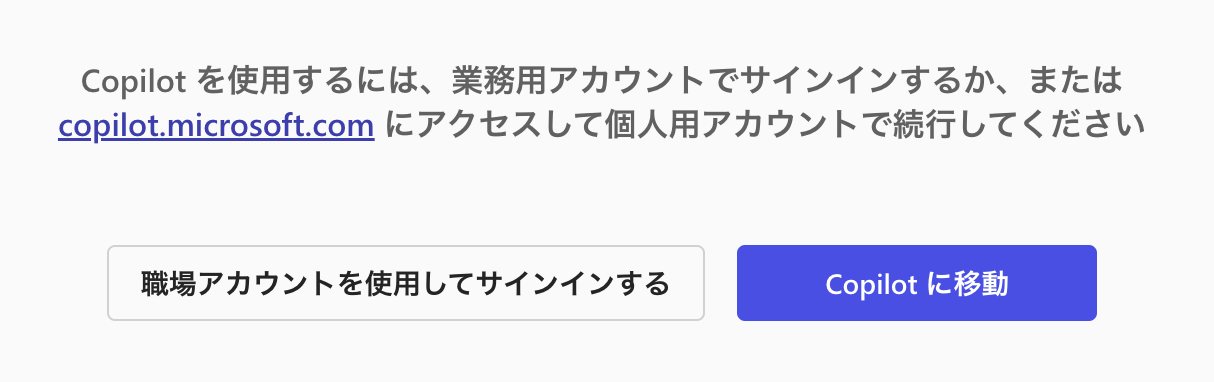 Copilot を使用するには、業務用アカウントでサインインするか、または copilot.microsoft.com にアクセスして個人用アカウントで続行してください

職場アカウントを使用してサインインする

Copilot に移動